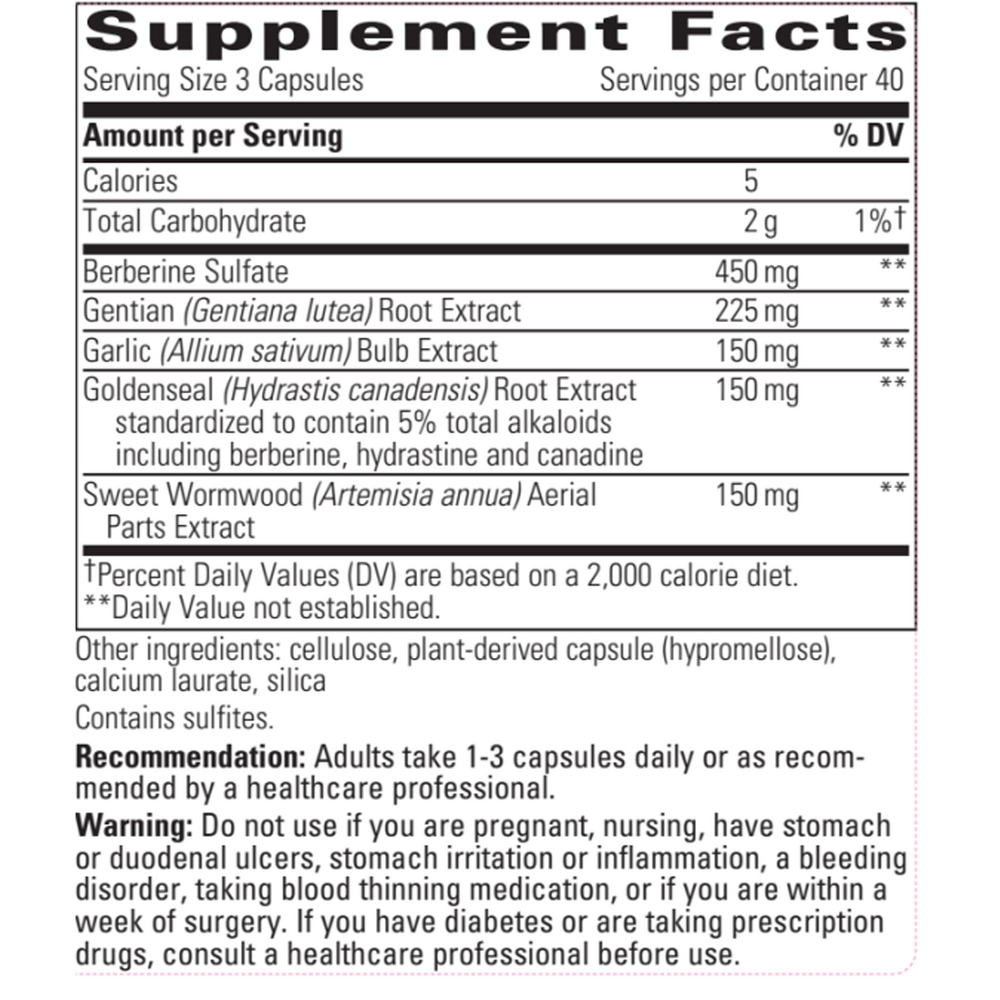 Supplement Facts

Serving Size 3 Capsules Servings per Container 40

| Amount per Serving | | % DV |
|---|---|---|
| Calories | 5 | |
| Total Carbohydrate | 2 g | 1%† |
| Berberine Sulfate | 450 mg | ** |
| Gentian (Gentiana lutea) Root Extract | 225 mg | ** |
| Garlic (Allium sativum) Bulb Extract | 150 mg | ** |
| Goldenseal (Hydrastis canadensis) Root Extract standardized to contain 5% total alkaloids including berberine, hydrastine and canadine | 150 mg | ** |
| Sweet Wormwood (Artemisia annua) Aerial Parts Extract | 150 mg | ** |

†Percent Daily Values (DV) are based on a 2,000 calorie diet.
**Daily Value not established.

Other ingredients: cellulose, plant-derived capsule (hypromellose), calcium laurate, silica

Contains sulfites.

Recommendation: Adults take 1-3 capsules daily or as recommended by a healthcare professional.

Warning: Do not use if you are pregnant, nursing, have stomach or duodenal ulcers, stomach irritation or inflammation, a bleeding disorder, taking blood thinning medication, or if you are within a week of surgery. If you have diabetes or are taking prescription drugs, consult a healthcare professional before use.